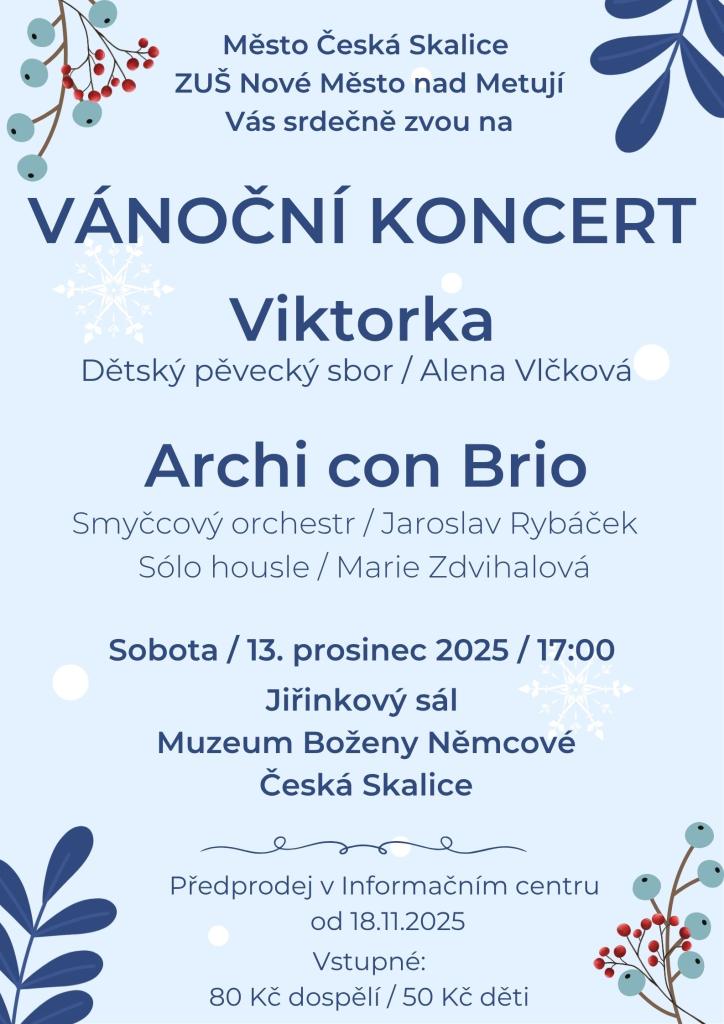 Město Česká Skalice
ZUŠ Nové Město nad Metují
Vás srdečně zvou na

VÁNOČNÍ KONCERT

Viktorka
Dětský pěvecký sbor / Alena Vlčková

Archi con Brio
Smyčcový orchestr / Jaroslav Rybáček
Sólo housle / Marie Zdvihalová

Sobota / 13. prosinec 2025 / 17:00
Jiřinkový sál
Muzeum Boženy Němcové
Česká Skalice

Předprodej v Informačním centru
od 18.11.2025
Vstupné:
80 Kč dospělí / 50 Kč děti